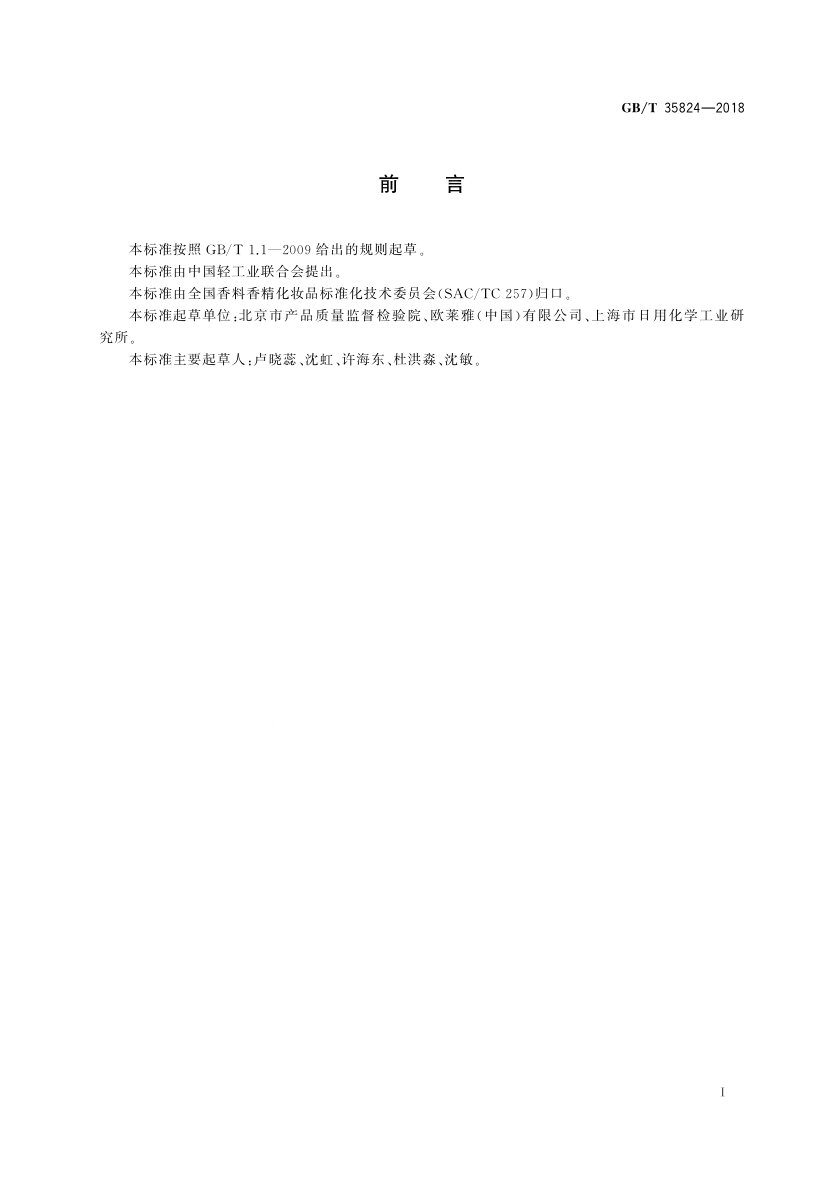 GB/T 35824—2018

前 言

本标准按照GB/T 1.1—2009给出的规则起草。

本标准由中国轻工业联合会提出。

本标准由全国香料香精化妆品标准化技术委员会(SAC/TC 257)归口。

本标准起草单位:北京市产品质量监督检验院、欧莱雅(中国)有限公司、上海市日用化学工业研究所。

本标准主要起草人:卢晓蕊、沈虹、许海东、杜洪淼、沈敏。

I